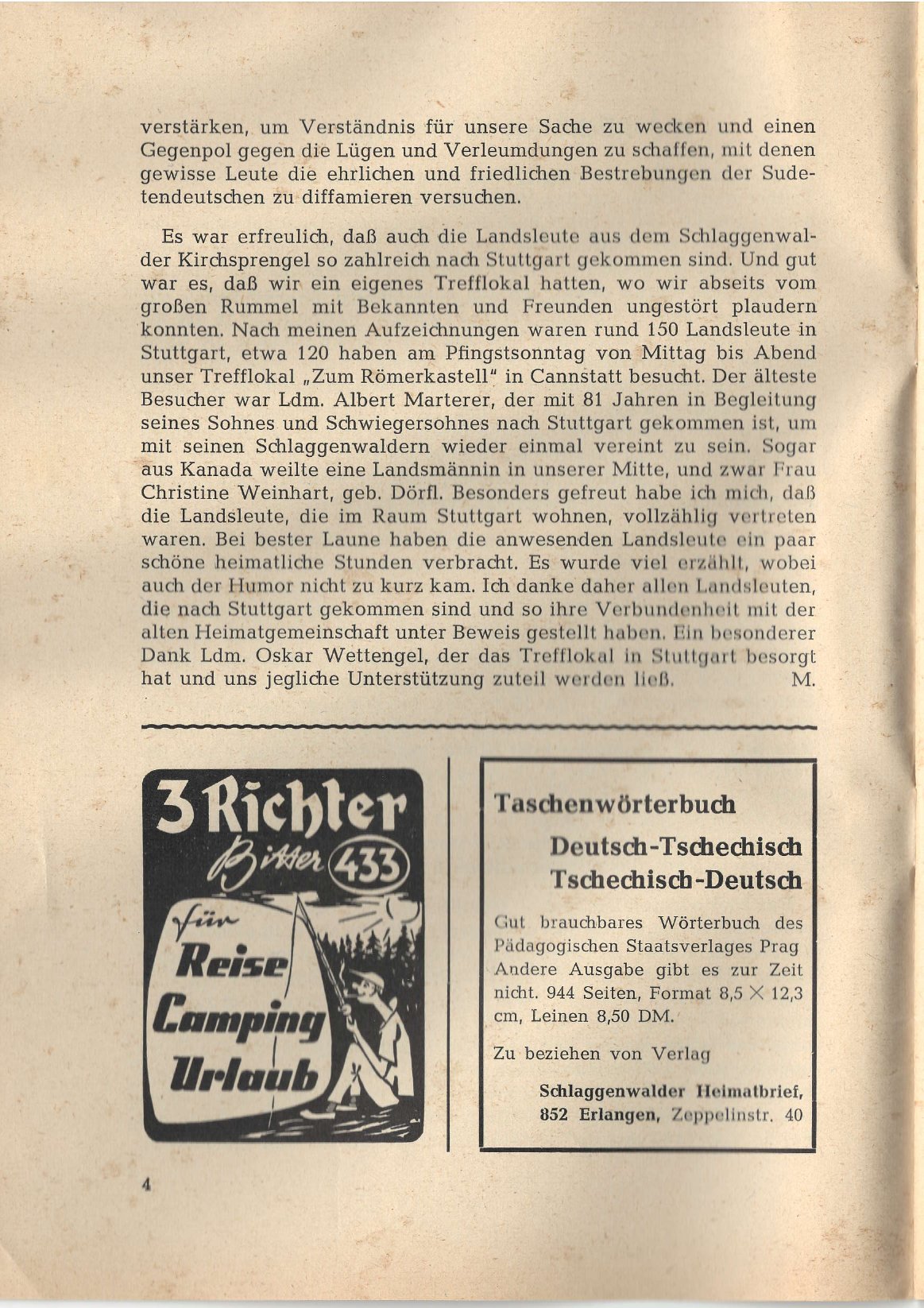 verstärken, um Verständnis für unsere Sache zu wecken und einen Gegenpol gegen die Lügen und Verleumdungen zu schaffen, mit denen gewisse Leute die ehrlichen und friedlichen Bestrebungen der Sudetendeutschen zu diffamieren versuchen.

Es war erfreulich, daß auch die Landsleute aus dem Schlaggenwalder Kirchsprengel so zahlreich nach Stuttgart gekommen sind. Und gut war es, daß wir ein eigenes Trefflokal hatten, wo wir abseits vom großen Rummel mit Bekannten und Freunden ungestört plaudern konnten. Nach meinen Aufzeichnungen waren rund 150 Landsleute in Stuttgart, etwa 120 haben am Pfingstsonntag von Mittag bis Abend unser Trefflokal „Zum Römerkastell" in Cannstatt besucht. Der älteste Besucher war Ldm. Albert Marterer, der mit 81 Jahren in Begleitung seines Sohnes und Schwiegersohnes nach Stuttgart gekommen ist, um mit seinen Schlaggenwaldern wieder einmal vereint zu sein. Sogar aus Kanada weilte eine Landsmännin in unserer Mitte, und zwar Frau Christine Weinhart, geb. Dörfl. Besonders gefreut habe ich mich, daß die Landsleute, die im Raum Stuttgart wohnen, vollzählig vertreten waren. Bei bester Laune haben die anwesenden Landsleute ein paar schöne heimatliche Stunden verbracht. Es wurde viel erzählt, wobei auch der Humor nicht zu kurz kam. Ich danke daher allen Landsleuten, die nach Stuttgart gekommen sind und so ihre Verbundenheit mit der alten Heimatgemeinschaft unter Beweis gestellt haben. Ein besonderer Dank Ldm. Oskar Wettengel, der das Trefflokal in Stuttgart besorgt hat und uns jegliche Unterstützung zuteil werden ließ. M.

3 Richter Bitter 433 für Reise Camping Urlaub

Taschenwörterbuch
Deutsch-Tschechisch
Tschechisch-Deutsch

Gut brauchbares Wörterbuch des Pädagogischen Staatsverlages Prag Andere Ausgabe gibt es zur Zeit nicht. 944 Seiten, Format 8,5 × 12,3 cm, Leinen 8,50 DM.

Zu beziehen von Verlag

Schlaggenwalder Heimatbrief, 852 Erlangen, Zeppelinstr. 40

4